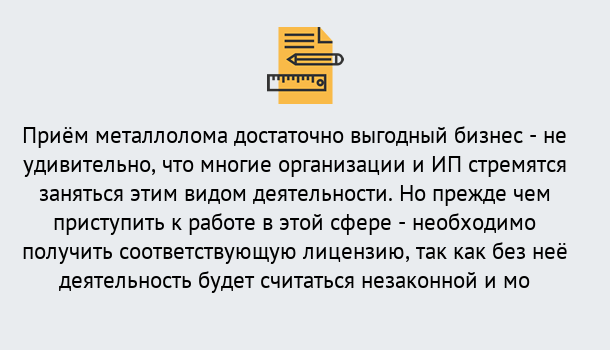 Приём металлолома достаточно выгодный бизнес - не удивительно, что многие организации и ИП стремятся заняться этим видом деятельности. Но прежде чем приступить к работе в этой сфере - необходимо получить соответствующую лицензию, так как без неё деятельность будет считаться незаконной и мо